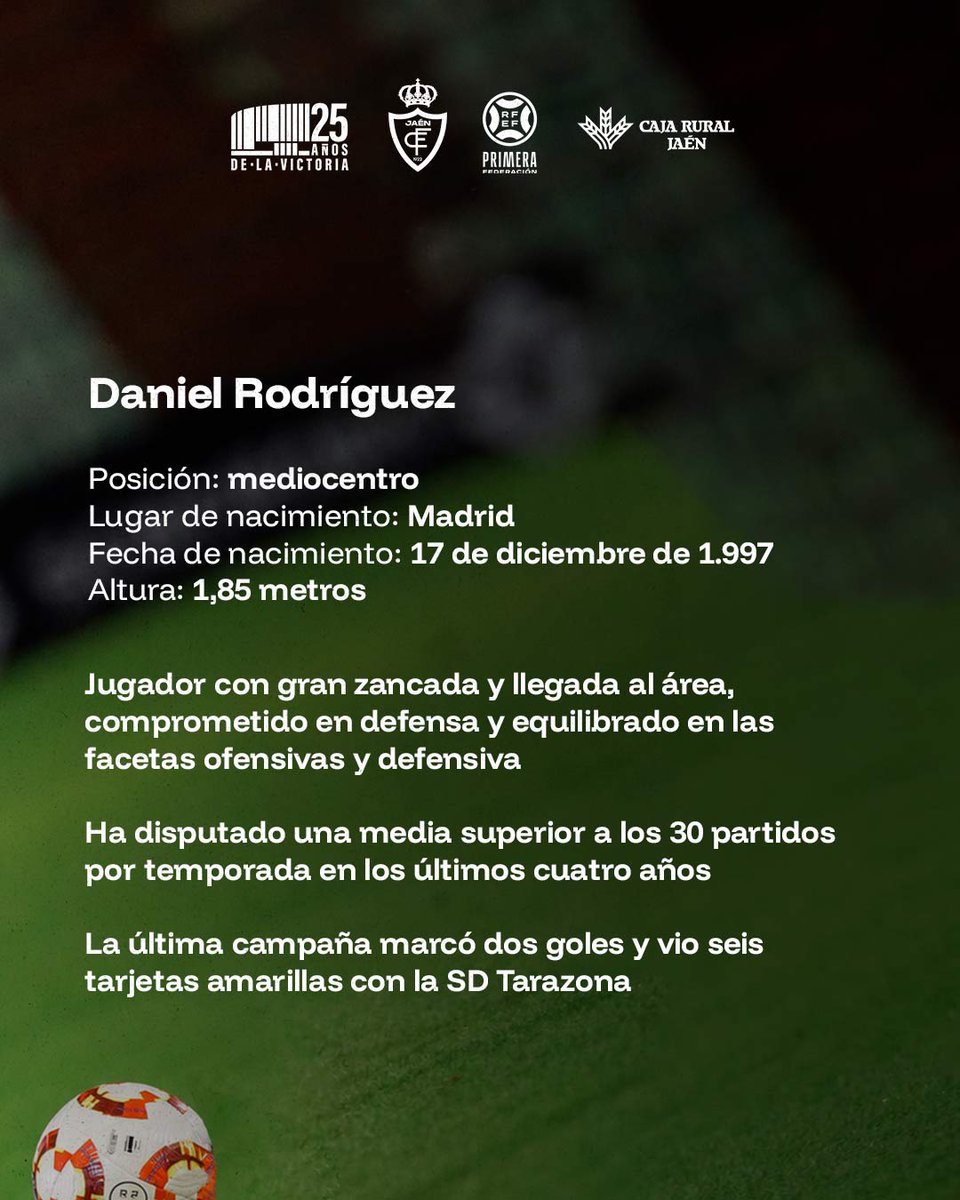 25 AÑOS DE·LA·VICTORIA

JAÉN

RFEF PRIMERA FEDERACIÓN

CAJA RURAL JAÉN

Daniel Rodríguez

Posición: mediocentro
Lugar de nacimiento: Madrid
Fecha de nacimiento: 17 de diciembre de 1.997
Altura: 1,85 metros

Jugador con gran zancada y llegada al área, comprometido en defensa y equilibrado en las facetas ofensivas y defensiva

Ha disputado una media superior a los 30 partidos por temporada en los últimos cuatro años

La última campaña marcó dos goles y vio seis tarjetas amarillas con la SD Tarazona